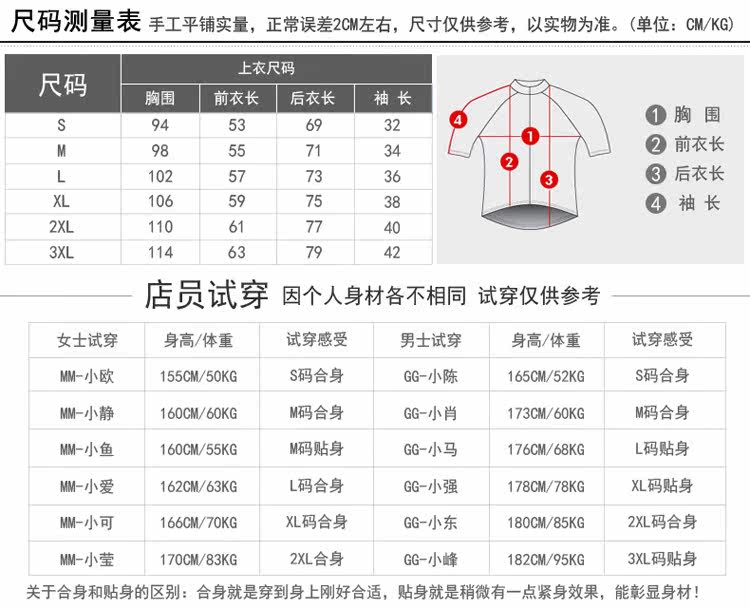 尺码测量表 手工平铺实量，正常误差2CM左右，尺寸仅供参考，以实物为准。(单位：CM/KG)

| 尺码 | 上衣尺码 | | | |
|---|---|---|---|---|
| | 胸围 | 前衣长 | 后衣长 | 袖 长 |
| S | 94 | 53 | 69 | 32 |
| M | 98 | 55 | 71 | 34 |
| L | 102 | 57 | 73 | 36 |
| XL | 106 | 59 | 75 | 38 |
| 2XL | 110 | 61 | 77 | 40 |
| 3XL | 114 | 63 | 79 | 42 |

4 1 2 3

1 胸 围
2 前衣长
3 后衣长
4 袖 长

店员试穿 因个人身材各不相同 试穿仅供参考

| 女士试穿 | 身高/体重 | 试穿感受 | 男士试穿 | 身高/体重 | 试穿感受 |
|---|---|---|---|---|---|
| MM-小欧 | 155CM/50KG | S码合身 | GG-小陈 | 165CM/52KG | S码合身 |
| MM-小静 | 160CM/60KG | M码合身 | GG-小肖 | 173CM/60KG | M码合身 |
| MM-小鱼 | 160CM/55KG | M码贴身 | GG-小马 | 176CM/68KG | L码贴身 |
| MM-小爱 | 162CM/63KG | L码合身 | GG-小强 | 178CM/78KG | XL码贴身 |
| MM-小可 | 166CM/70KG | XL码合身 | GG-小东 | 180CM/85KG | 2XL码合身 |
| MM-小莹 | 170CM/83KG | 2XL合身 | GG-小峰 | 182CM/95KG | 3XL码贴身 |

关于合身和贴身的区别：合身就是穿到身上刚好合适，贴身就是稍微有一点紧身效果，能彰显身材！